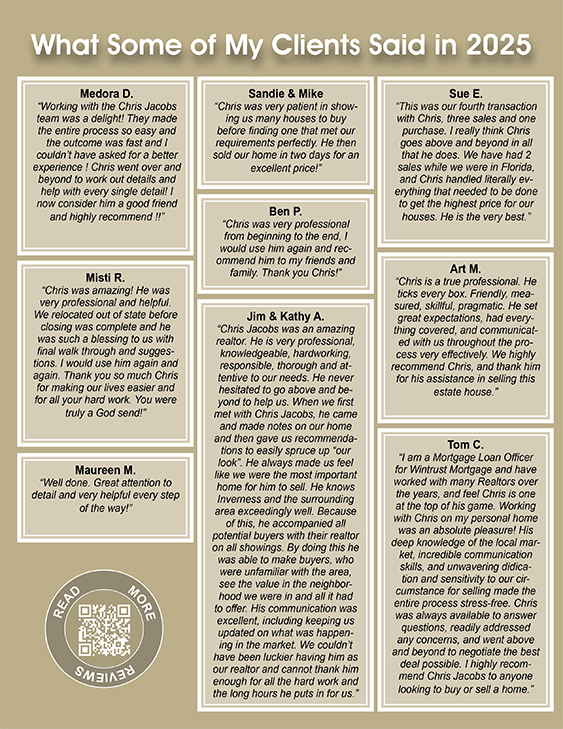 What Some of My Clients Said in 2025

Medora D.
"Working with the Chris Jacobs team was a delight! They made the entire process so easy and the outcome was fast and I couldn't have asked for a better experience ! Chris went over and beyond to work out details and help with every single detail! I now consider him a good friend and highly recommend !!"

Misti R.
"Chris was amazing! He was very professional and helpful. We relocated out of state before closing was complete and he was such a blessing to us with final walk through and suggestions. I would use him again and again. Thank you so much Chris for making our lives easier and for all your hard work. You were truly a God send!"

Maureen M.
"Well done. Great attention to detail and very helpful every step of the way!"

READ MORE REVIEWS

Sandie & Mike
"Chris was very patient in showing us many houses to buy before finding one that met our requirements perfectly. He then sold our home in two days for an excellent price!"

Ben P.
"Chris was very professional from beginning to the end, I would use him again and recommend him to my friends and family. Thank you Chris!"

Jim & Kathy A.
"Chris Jacobs was an amazing realtor. He is very professional, knowledgeable, hardworking, responsible, thorough and attentive to our needs. He never hesitated to go above and beyond to help us. When we first met with Chris Jacobs, he came and made notes on our home and then gave us recommendations to easily spruce up "our look". He always made us feel like we were the most important home for him to sell. He knows Inverness and the surrounding area exceedingly well. Because of this, he accompanied all potential buyers with their realtor on all showings. By doing this he was able to make buyers, who were unfamiliar with the area, see the value in the neighborhood we were in and all it had to offer. His communication was excellent, including keeping us updated on what was happening in the market. We couldn't have been luckier having him as our realtor and cannot thank him enough for all the hard work and the long hours he puts in for us."

Sue E.
"This was our fourth transaction with Chris, three sales and one purchase. I really think Chris goes above and beyond in all that he does. We have had 2 sales while we were in Florida, and Chris handled literally everything that needed to be done to get the highest price for our houses. He is the very best."

Art M.
"Chris is a true professional. He ticks every box. Friendly, measured, skillful, pragmatic. He set great expectations, had everything covered, and communicated with us throughout the process very effectively. We highly recommend Chris, and thank him for his assistance in selling this estate house."

Tom C.
"I am a Mortgage Loan Officer for Wintrust Mortgage and have worked with many Realtors over the years, and feel Chris is one at the top of his game. Working with Chris on my personal home was an absolute pleasure! His deep knowledge of the local market, incredible communication skills, and unwavering didication and sensitivity to our circumstance for selling made the entire process stress-free. Chris was always available to answer questions, readily addressed any concerns, and went above and beyond to negotiate the best deal possible. I highly recommend Chris Jacobs to anyone looking to buy or sell a home."